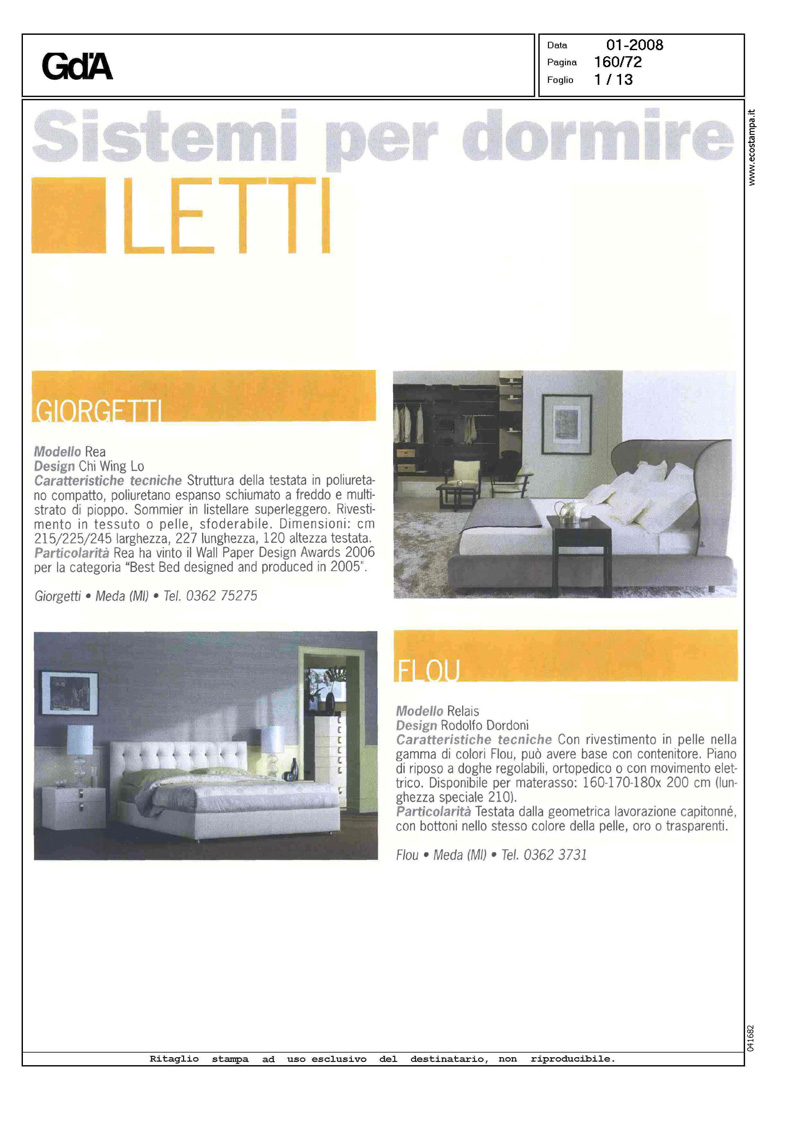 GdA

Data 01-2008
Pagina 160/72
Foglio 1 / 13

www.ecostampa.it

Sistemi per dormire
LETTI

GIORGETTI

Modello Rea
Design Chi Wing Lo
Caratteristiche tecniche Struttura della testata in poliuretano compatto, poliuretano espanso schiumato a freddo e multistrato di pioppo. Sommier in listellare superleggero. Rivestimento in tessuto o pelle, sfoderabile. Dimensioni: cm 215/225/245 larghezza, 227 lunghezza, 120 altezza testata.
Particolarità Rea ha vinto il Wall Paper Design Awards 2006 per la categoria "Best Bed designed and produced in 2005".

Giorgetti • Meda (MI) • Tel. 0362 75275

FLOU

Modello Relais
Design Rodolfo Dordoni
Caratteristiche tecniche Con rivestimento in pelle nella gamma di colori Flou, può avere base con contenitore. Piano di riposo a doghe regolabili, ortopedico o con movimento elettrico. Disponibile per materasso: 160-170-180x 200 cm (lunghezza speciale 210).
Particolarità Testata dalla geometrica lavorazione capitonné, con bottoni nello stesso colore della pelle, oro o trasparenti.

Flou • Meda (MI) • Tel. 0362 3731

041682

Ritaglio stampa ad uso esclusivo del destinatario, non riproducibile.